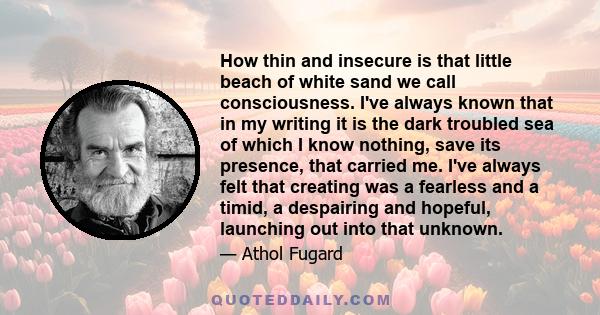 How thin and insecure is that little beach of white sand we call consciousness. I've always known that in my writing it is the dark troubled sea of which I know nothing, save its presence, that carried me. I've always felt that creating was a fearless and a timid, a despairing and hopeful, launching out into that unknown.

— Athol Fugard

QUOTEDDAILY.COM